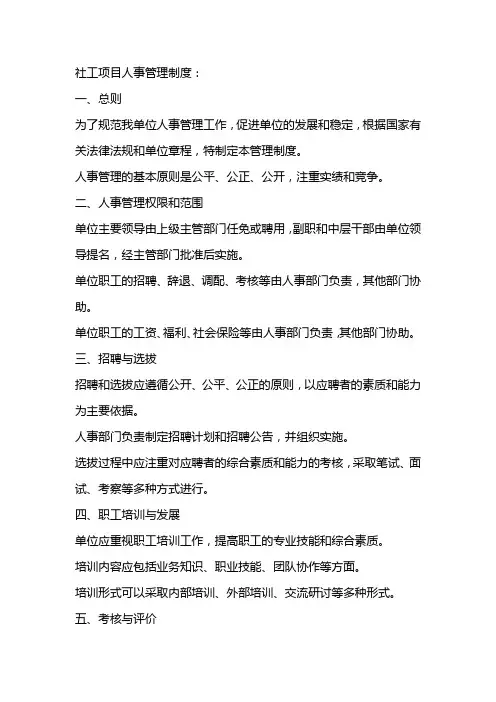 社工项目人事管理制度：

一、总则

为了规范我单位人事管理工作，促进单位的发展和稳定，根据国家有关法律法规和单位章程，特制定本管理制度。

人事管理的基本原则是公平、公正、公开，注重实绩和竞争。

二、人事管理权限和范围

单位主要领导由上级主管部门任免或聘用，副职和中层干部由单位领导提名，经主管部门批准后实施。

单位职工的招聘、辞退、调配、考核等由人事部门负责，其他部门协助。

单位职工的工资、福利、社会保险等由人事部门负责，其他部门协助。

三、招聘与选拔

招聘和选拔应遵循公开、公平、公正的原则，以应聘者的素质和能力为主要依据。

人事部门负责制定招聘计划和招聘公告，并组织实施。

选拔过程中应注重对应聘者的综合素质和能力的考核，采取笔试、面试、考察等多种方式进行。

四、职工培训与发展

单位应重视职工培训工作，提高职工的专业技能和综合素质。

培训内容应包括业务知识、职业技能、团队协作等方面。

培训形式可以采取内部培训、外部培训、交流研讨等多种形式。

五、考核与评价